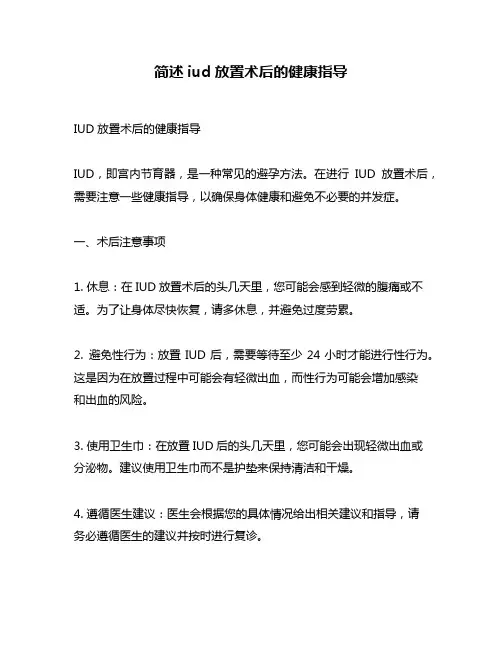 简述 iud 放置术后的健康指导

IUD 放置术后的健康指导

IUD，即宫内节育器，是一种常见的避孕方法。在进行 IUD 放置术后，需要注意一些健康指导，以确保身体健康和避免不必要的并发症。

一、术后注意事项

1. 休息：在 IUD 放置术后的头几天里，您可能会感到轻微的腹痛或不适。为了让身体尽快恢复，请多休息，并避免过度劳累。

2. 避免性行为：放置 IUD 后，需要等待至少 24 小时才能进行性行为。这是因为在放置过程中可能会有轻微出血，而性行为可能会增加感染和出血的风险。

3. 使用卫生巾：在放置 IUD 后的头几天里，您可能会出现轻微出血或分泌物。建议使用卫生巾而不是护垫来保持清洁和干燥。

4. 遵循医生建议：医生会根据您的具体情况给出相关建议和指导，请务必遵循医生的建议并按时进行复诊。